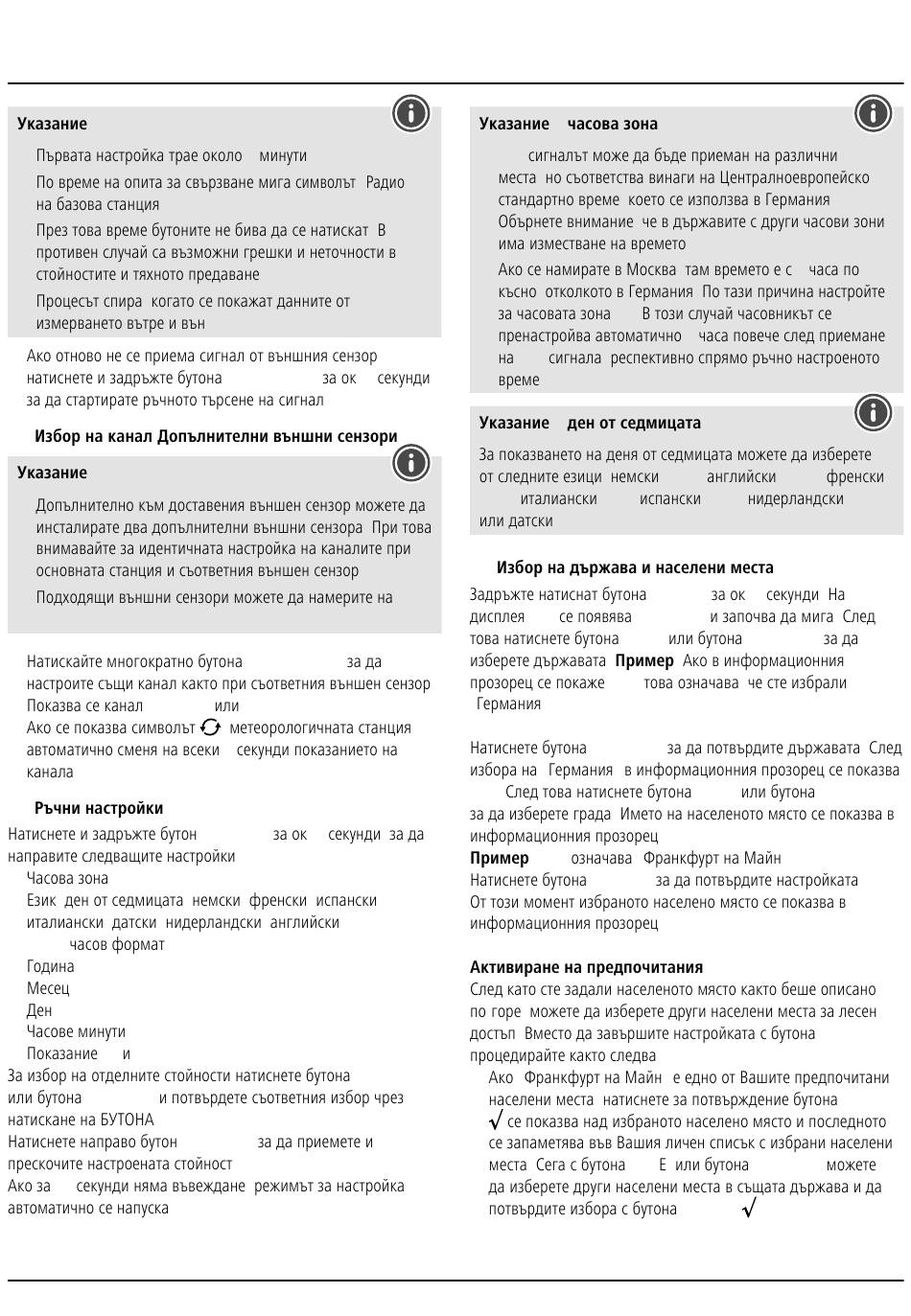 Указание

Първата настройка трае около минути

По време на опита за свързване мига символът Радио на базова станция

През това време бутоните не бива да се натискат В противен случай са възможни грешки и неточности в стойностите и тяхното предаване

Процесът спира когато се покажат данните от измерването вътре и вън

Ако отново не се приема сигнал от външния сензор натиснете и задръжте бутона за ок секунди за да стартирате ръчното търсене на сигнал

Избор на канал Допълнителни външни сензори

Указание

Допълнително към доставения външен сензор можете да инсталирате два допълнителни външни сензора При това внимавайте за идентичната настройка на каналите при основната станция и съответния външен сензор

Подходящи външни сензори можете да намерите на

Натискайте многократно бутона за да настроите същи канал както при съответния външен сензор Показва се канал или

Ако се показва символът метеорологичната станция автоматично сменя на всеки секунди показанието на канала

Ръчни настройки

Натиснете и задръжте бутон за ок секунди за да направите следващите настройки

Часова зона

Език ден от седмицата немски френски испански италиански датски нидерландски английски

часов формат

Година

Месец

Ден

Часове минути

Показание и

За избор на отделните стойности натиснете бутона или бутона и потвърдете съответния избор чрез натискане на БУТОНА

Натиснете направо бутон за да приемете и прескочите настроената стойност

Ако за секунди няма въвеждане режимът за настройка автоматично се напуска

Указание часова зона

сигналът може да бъде приеман на различни места но съответства винаги на Централноевропейско стандартно време което се използва в Германия Обърнете внимание че в държавите с други часови зони има изместване на времето

Ако се намирате в Москва там времето е с часа по късно отколкото в Германия По тази причина настройте за часовата зона В този случай часовникът се пренастройва автоматично часа повече след приемане на сигнала респективно спрямо ръчно настроеното време

Указание ден от седмицата

За показването на деня от седмицата можете да изберете от следните езици немски английски френски италиански испански нидерландски или датски

Избор на държава и населени места

Задръжте натиснат бутона за ок секунди На дисплея се появява и започва да мига След това натиснете бутона или бутона за да изберете държавата Пример Ако в информационния прозорец се покаже това означава че сте избрали Германия

Натиснете бутона за да потвърдите държавата След избора на Германия в информационния прозорец се показва След това натиснете бутона или бутона за да изберете града Името на населеното място се показва в информационния прозорец

Пример означава Франкфурт на Майн

Натиснете бутона за да потвърдите настройката

От този момент избраното населено място се показва в информационния прозорец

Активиране на предпочитания

След като сте задали населеното място както беше описано по горе можете да изберете други населени места за лесен достъп Вместо да завършите настройката с бутона процедирайте както следва

Ако Франкфурт на Майн е едно от Вашите предпочитани населени места натиснете за потвърждение бутона $\surd$ се показва над избраното населено място и последното се запаметява във Вашия личен списък с избрани населени места Сега с бутона Е или бутона можете да изберете други населени места в същата държава и да потвърдите избора с бутона $\surd$